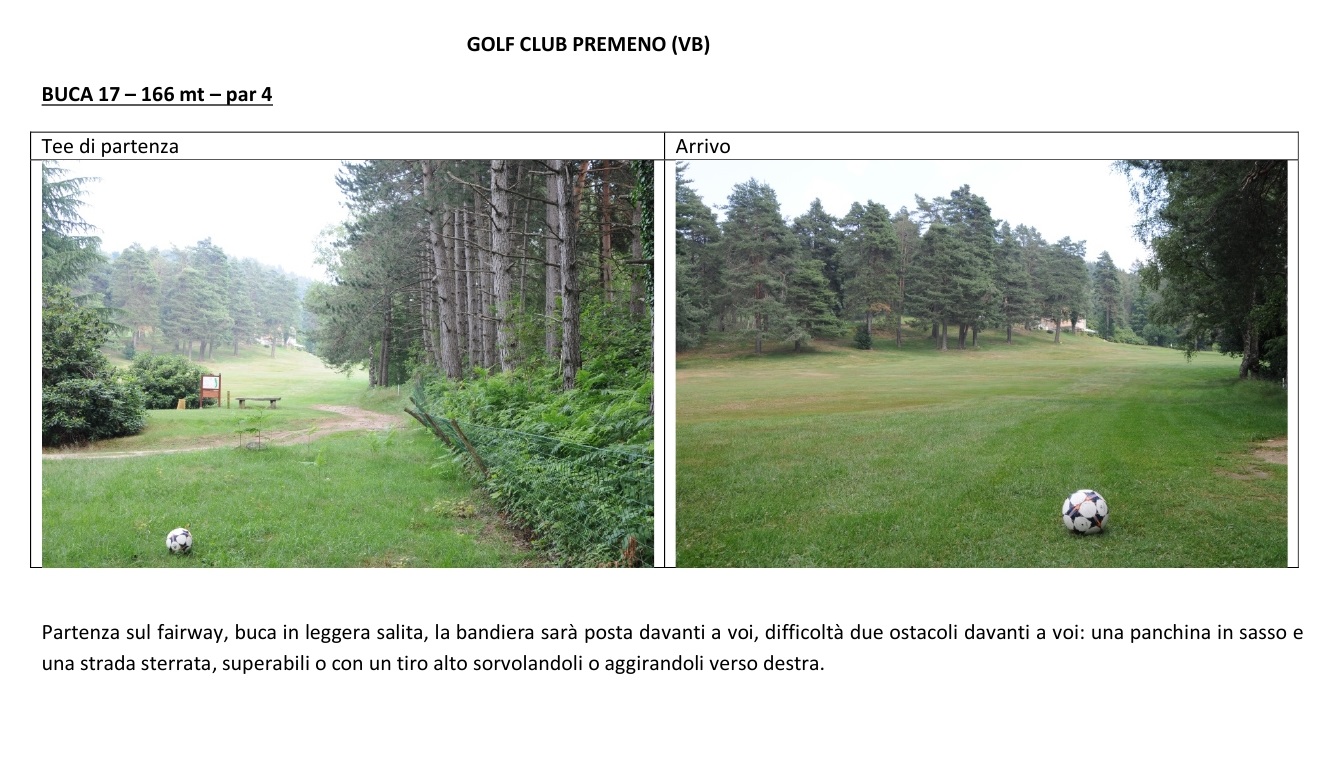 GOLF CLUB PREMENO (VB)

BUCA 17 – 166 mt – par 4

| Tee di partenza | Arrivo |
|---|---|
| | |

Partenza sul fairway, buca in leggera salita, la bandiera sarà posta davanti a voi, difficoltà due ostacoli davanti a voi: una panchina in sasso e una strada sterrata, superabili o con un tiro alto sorvolandoli o aggirandoli verso destra.